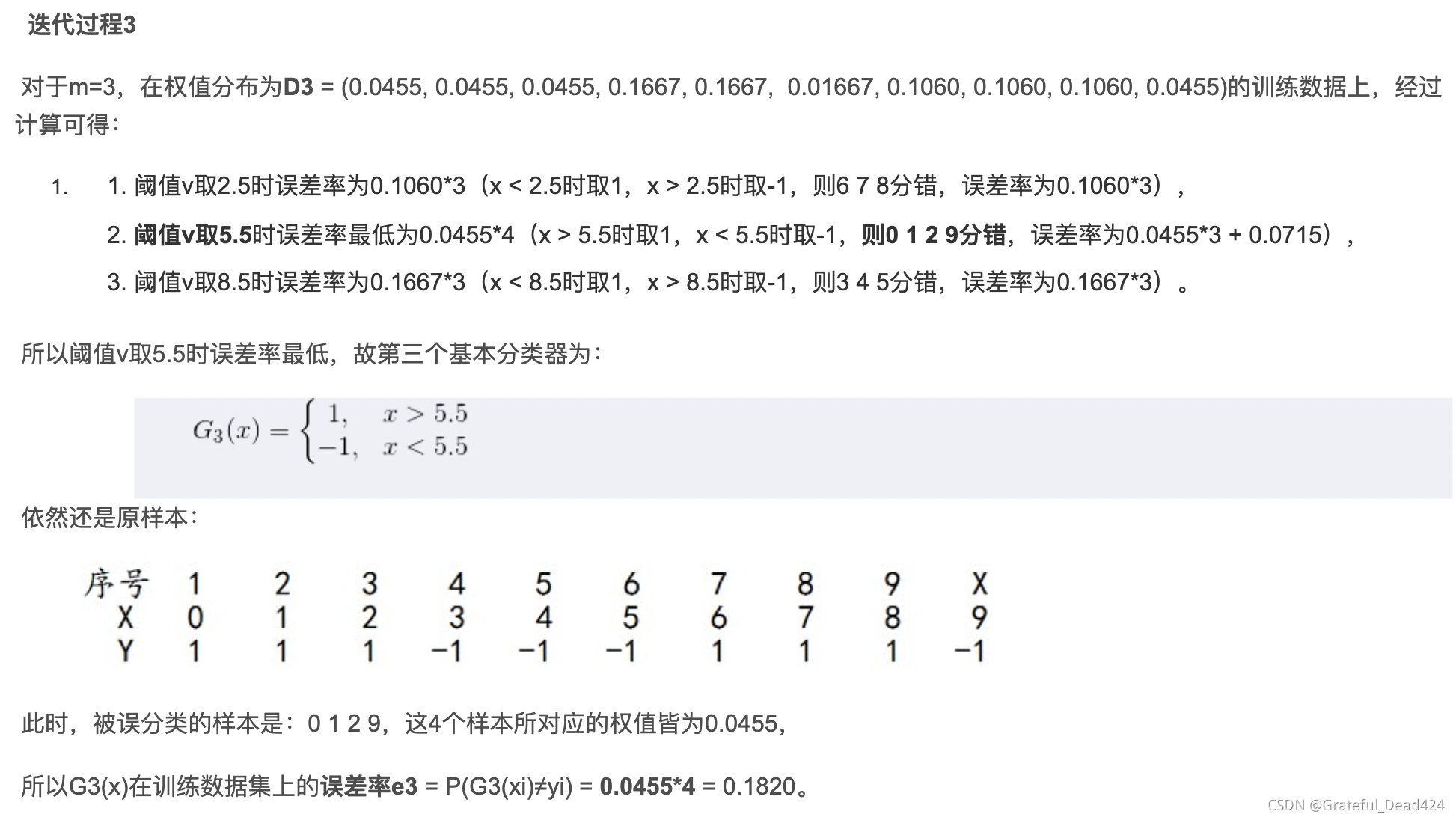 迭代过程3

对于m=3，在权值分布为D3 = (0.0455, 0.0455, 0.0455, 0.1667, 0.1667，0.01667, 0.1060, 0.1060, 0.1060, 0.0455)的训练数据上，经过计算可得：

1. 1. 阈值v取2.5时误差率为0.1060*3（x < 2.5时取1，x > 2.5时取-1，则6 7 8分错，误差率为0.1060*3），
2. 阈值v取5.5时误差率最低为0.0455*4（x > 5.5时取1，x < 5.5时取-1，则0 1 2 9分错，误差率为0.0455*3 + 0.0715），
3. 阈值v取8.5时误差率为0.1667*3（x < 8.5时取1，x > 8.5时取-1，则3 4 5分错，误差率为0.1667*3）。

所以阈值v取5.5时误差率最低，故第三个基本分类器为：

$G_3(x) = \begin{cases} 1, & x > 5.5 \\ -1, & x < 5.5 \end{cases}$

依然还是原样本：

| 序号 | 1 | 2 | 3 | 4 | 5 | 6 | 7 | 8 | 9 | X |
|---|---|---|---|---|---|---|---|---|---|---|
| X | 0 | 1 | 2 | 3 | 4 | 5 | 6 | 7 | 8 | 9 |
| Y | 1 | 1 | 1 | −1 | −1 | −1 | 1 | 1 | 1 | −1 |

此时，被误分类的样本是：0 1 2 9，这4个样本所对应的权值皆为0.0455，

所以G3(x)在训练数据集上的误差率e3 = P(G3(xi)≠yi) = 0.0455*4 = 0.1820。

CSDN @Grateful_Dead424